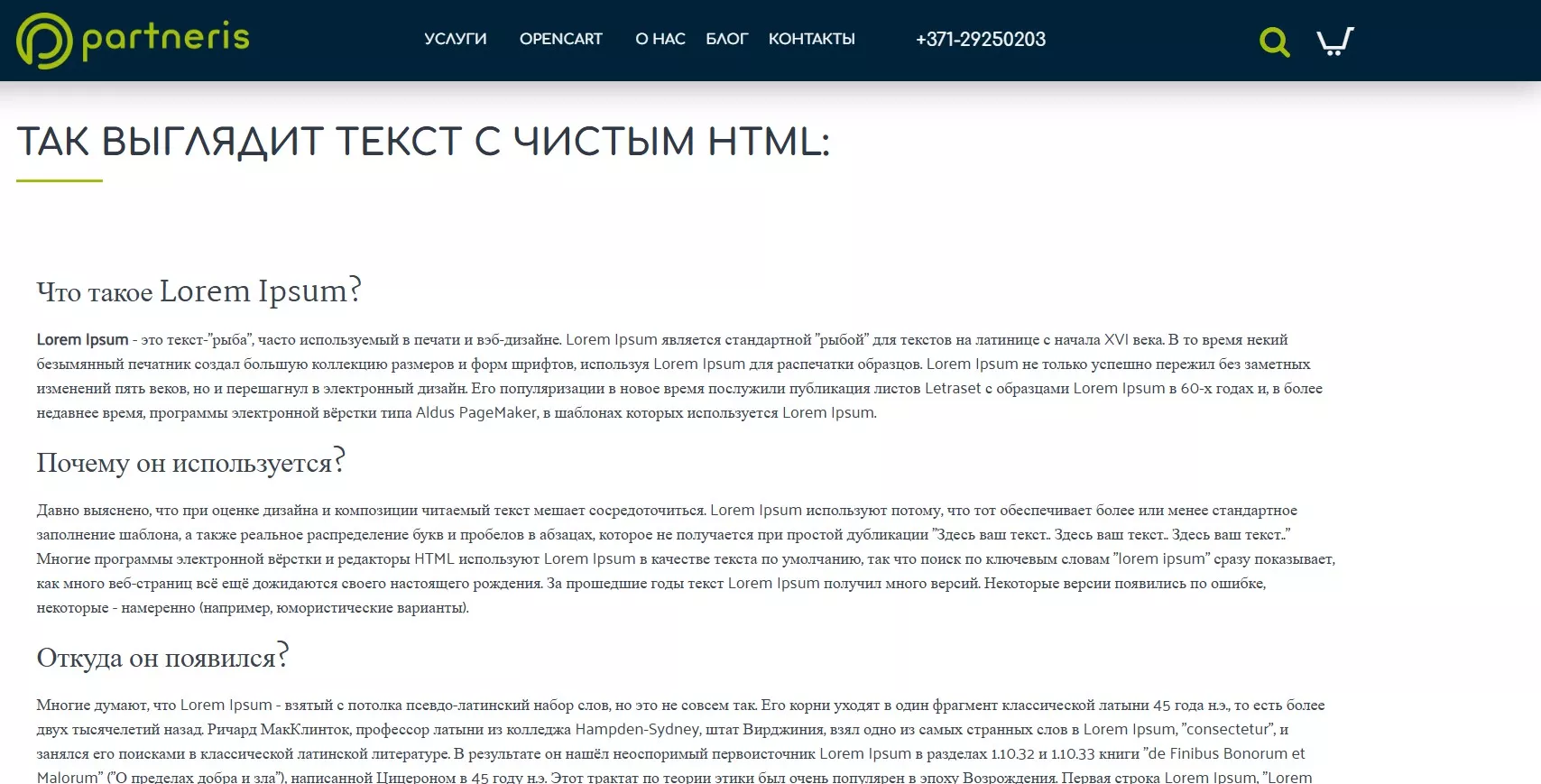 partneris

УСЛУГИ OPENCART О НАС БЛОГ КОНТАКТЫ +371-29250203

ТАК ВЫГЛЯДИТ ТЕКСТ С ЧИСТЫМ HTML:

Что такое Lorem Ipsum?

Lorem Ipsum - это текст-"рыба", часто используемый в печати и вэб-дизайне. Lorem Ipsum является стандартной "рыбой" для текстов на латинице с начала XVI века. В то время некий безымянный печатник создал большую коллекцию размеров и форм шрифтов, используя Lorem Ipsum для распечатки образцов. Lorem Ipsum не только успешно пережил без заметных изменений пять веков, но и перешагнул в электронный дизайн. Его популяризации в новое время послужили публикация листов Letraset с образцами Lorem Ipsum в 60-х годах и, в более недавнее время, программы электронной вёрстки типа Aldus PageMaker, в шаблонах которых используется Lorem Ipsum.

Почему он используется?

Давно выяснено, что при оценке дизайна и композиции читаемый текст мешает сосредоточиться. Lorem Ipsum используют потому, что тот обеспечивает более или менее стандартное заполнение шаблона, а также реальное распределение букв и пробелов в абзацах, которое не получается при простой дубликации "Здесь ваш текст.. Здесь ваш текст.. Здесь ваш текст.." Многие программы электронной вёрстки и редакторы HTML используют Lorem Ipsum в качестве текста по умолчанию, так что поиск по ключевым словам "lorem ipsum" сразу показывает, как много веб-страниц всё ещё дожидаются своего настоящего рождения. За прошедшие годы текст Lorem Ipsum получил много версий. Некоторые версии появились по ошибке, некоторые - намеренно (например, юмористические варианты).

Откуда он появился?

Многие думают, что Lorem Ipsum - взятый с потолка псевдо-латинский набор слов, но это не совсем так. Его корни уходят в один фрагмент классической латыни 45 года н.э., то есть более двух тысячелетий назад. Ричард МакКлинток, профессор латыни из колледжа Hampden-Sydney, штат Вирджиния, взял одно из самых странных слов в Lorem Ipsum, "consectetur", и занялся его поисками в классической латинской литературе. В результате он нашёл неоспоримый первоисточник Lorem Ipsum в разделах 1.10.32 и 1.10.33 книги "de Finibus Bonorum et Malorum" ("О пределах добра и зла"), написанной Цицероном в 45 году н.э. Этот трактат по теории этики был очень популярен в эпоху Возрождения. Первая строка Lorem Ipsum, "Lorem